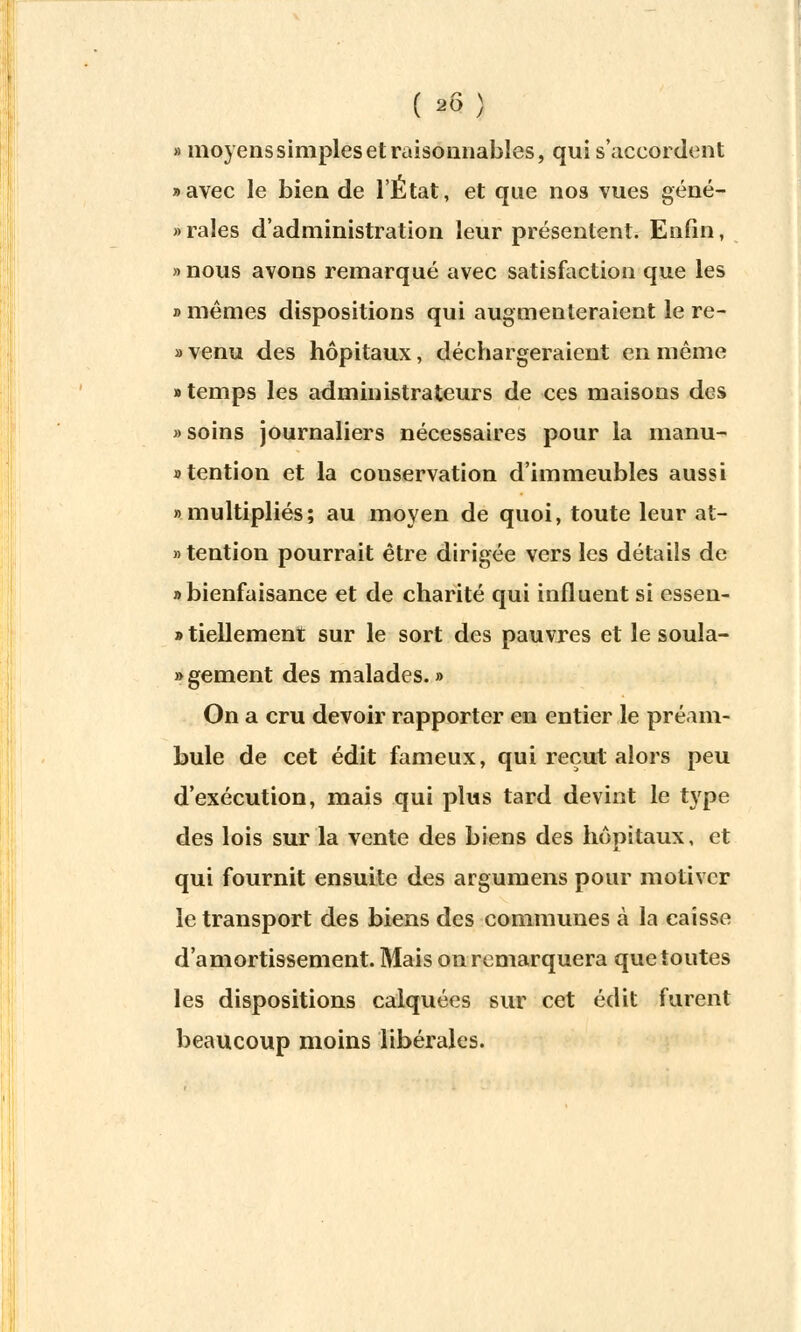 ( 26 )

» moyens simples et raisonnables, qui s'accordent » avec le bien de l'État, et que nos vues générales d'administration leur présentent. Enfin, » nous avons remarqué avec satisfaction que les » mêmes dispositions qui augmenteraient le revenu des hôpitaux, déchargeraient en même » temps les administrateurs de ces maisons des » soins journaliers nécessaires pour la manutention et la conservation d'immeubles aussi » multipliés; au moyen de quoi, toute leur attention pourrait être dirigée vers les détails de » bienfaisance et de charité qui influent si essentiellement sur le sort des pauvres et le soulagement des malades. »

On a cru devoir rapporter en entier le préambule de cet édit fameux, qui reçut alors peu d'exécution, mais qui plus tard devint le type des lois sur la vente des biens des hôpitaux, et qui fournit ensuite des argumens pour motiver le transport des biens des communes à la caisse d'amortissement. Mais on remarquera que toutes les dispositions calquées sur cet édit furent beaucoup moins libérales.